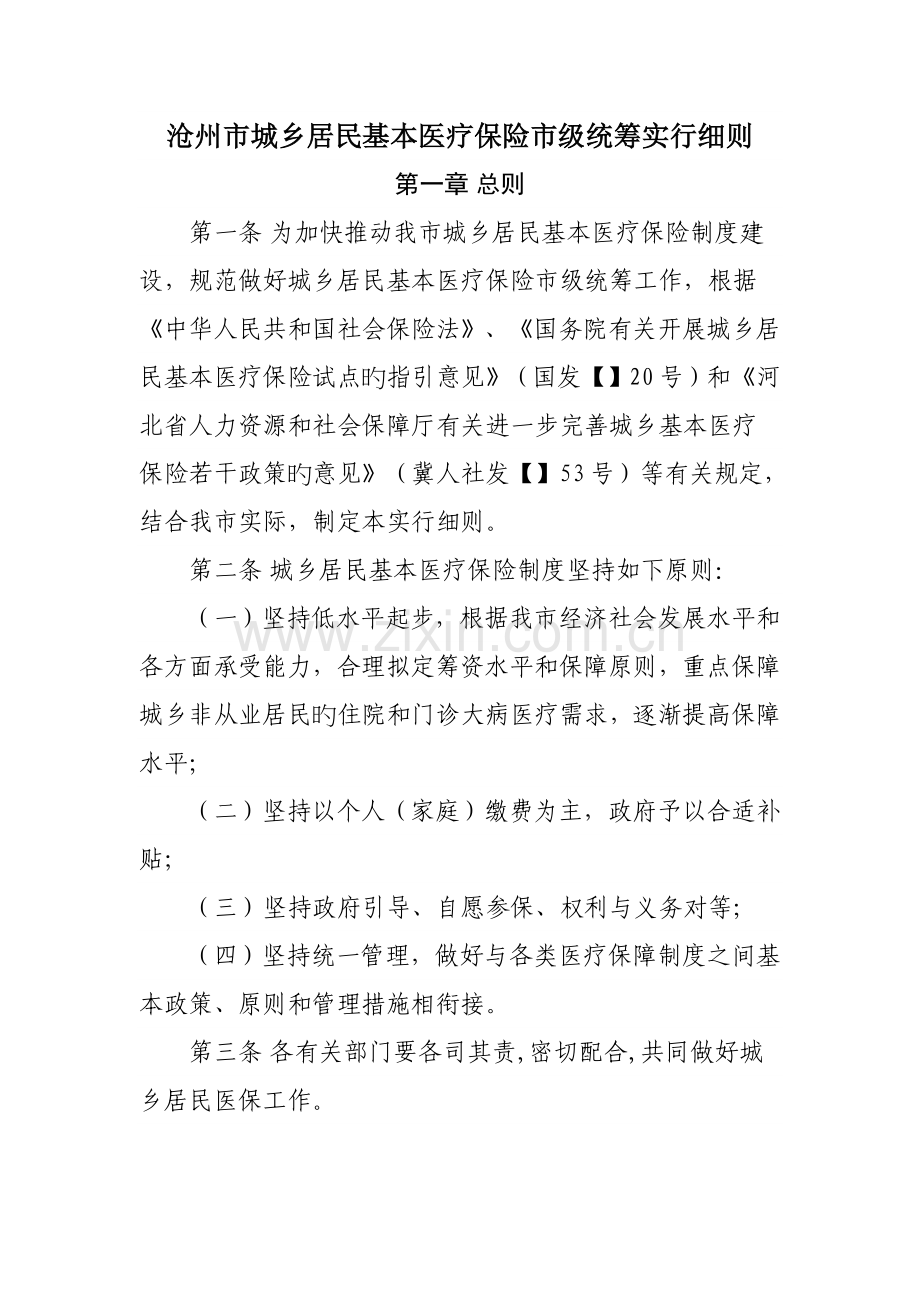 沧州市城乡居民基本医疗保险市级统筹实行细则

第一章 总则

第一条 为加快推动我市城乡居民基本医疗保险制度建设，规范做好城乡居民基本医疗保险市级统筹工作，根据《中华人民共和国社会保险法》、《国务院有关开展城乡居民基本医疗保险试点旳指引意见》（国发【】20号）和《河北省人力资源和社会保障厅有关进一步完善城乡基本医疗保险若干政策旳意见》（冀人社发【】53号）等有关规定，结合我市实际，制定本实行细则。

第二条 城乡居民基本医疗保险制度坚持如下原则：

（一）坚持低水平起步，根据我市经济社会发展水平和各方面承受能力，合理拟定筹资水平和保障原则，重点保障城乡非从业居民旳住院和门诊大病医疗需求，逐渐提高保障水平；

（二）坚持以个人（家庭）缴费为主，政府予以合适补贴；

（三）坚持政府引导、自愿参保、权利与义务对等；

（四）坚持统一管理，做好与各类医疗保障制度之间基本政策、原则和管理措施相衔接。

第三条 各有关部门要各司其责，密切配合，共同做好城乡居民医保工作。

www.zixin.com.cn